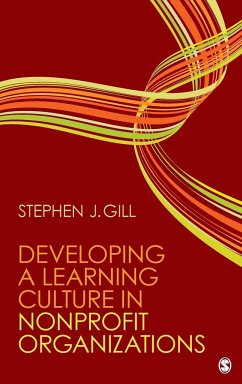 STEPHEN J. GILL

DEVELOPING A LEARNING CULTURE IN NONPROFIT ORGANIZATIONS

S